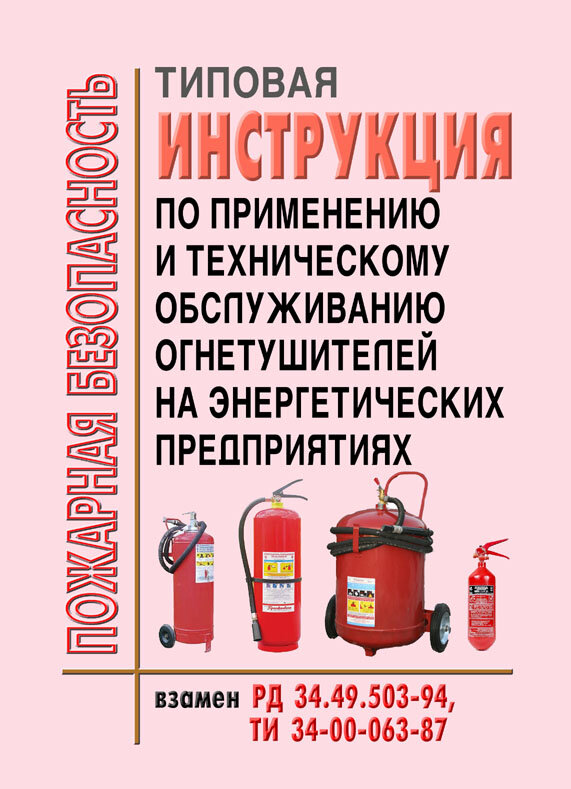 ПОЖАРНАЯ БЕЗОПАСНОСТЬ

ТИПОВАЯ
ИНСТРУКЦИЯ
ПО ПРИМЕНЕНИЮ И ТЕХНИЧЕСКОМУ ОБСЛУЖИВАНИЮ ОГНЕТУШИТЕЛЕЙ НА ЭНЕРГЕТИЧЕСКИХ ПРЕДПРИЯТИЯХ

взамен РД 34.49.503-94,
ТИ 34-00-063-87